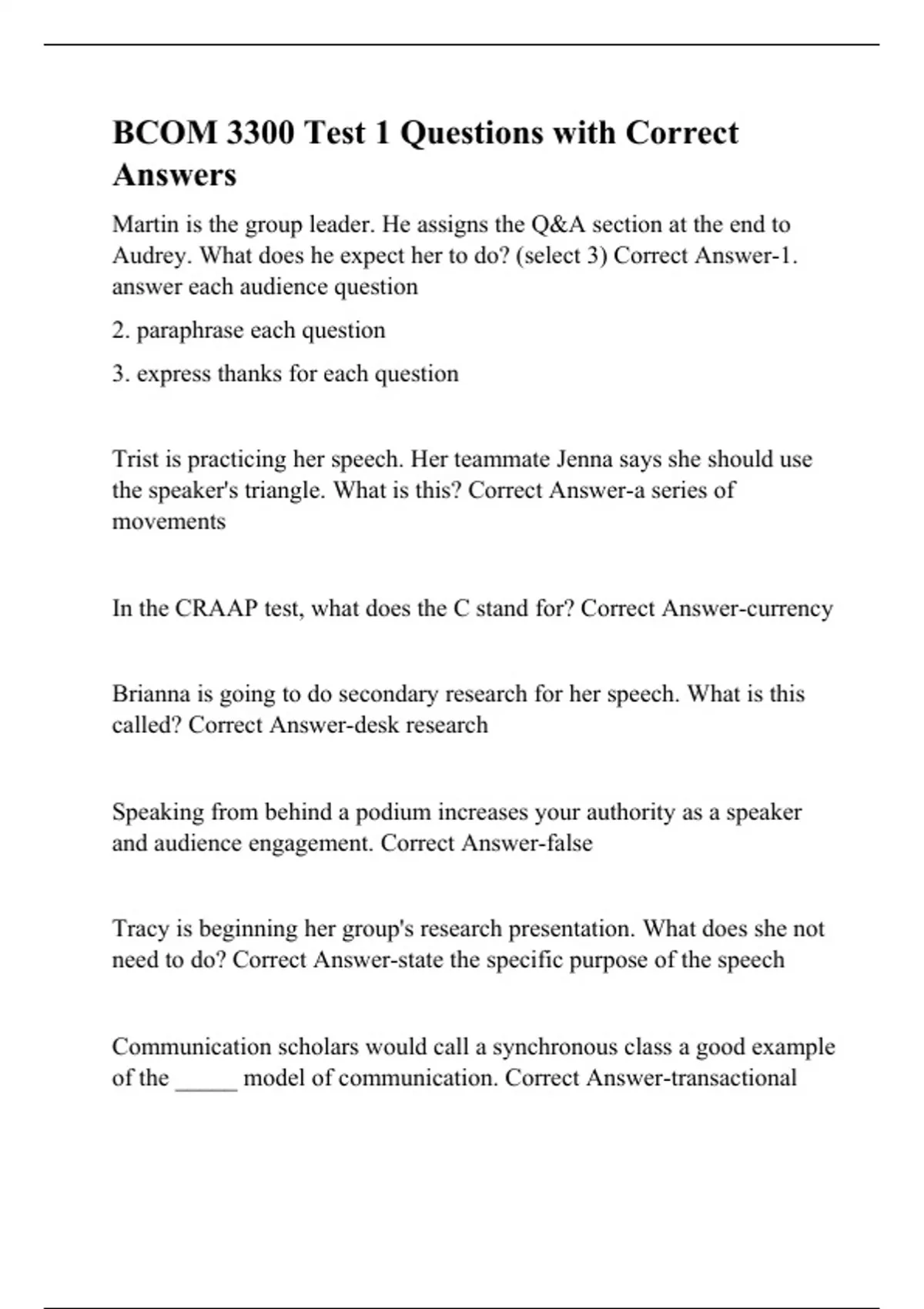 BCOM 3300 Test 1 Questions with Correct Answers

Martin is the group leader. He assigns the Q&A section at the end to Audrey. What does he expect her to do? (select 3) Correct Answer-1. answer each audience question

2. paraphrase each question

3. express thanks for each question

Trist is practicing her speech. Her teammate Jenna says she should use the speaker's triangle. What is this? Correct Answer-a series of movements

In the CRAAP test, what does the C stand for? Correct Answer-currency

Brianna is going to do secondary research for her speech. What is this called? Correct Answer-desk research

Speaking from behind a podium increases your authority as a speaker and audience engagement. Correct Answer-false

Tracy is beginning her group's research presentation. What does she not need to do? Correct Answer-state the specific purpose of the speech

Communication scholars would call a synchronous class a good example of the _____ model of communication. Correct Answer-transactional